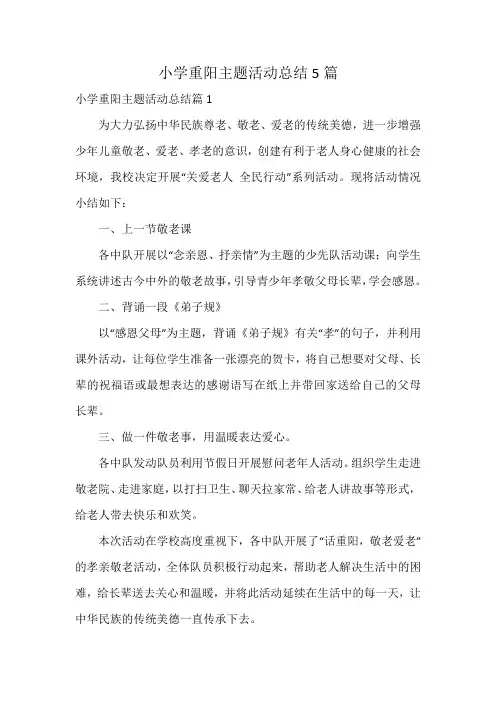 小学重阳主题活动总结5篇

小学重阳主题活动总结篇1

为大力弘扬中华民族尊老、敬老、爱老的传统美德，进一步增强少年儿童敬老、爱老、孝老的意识，创建有利于老人身心健康的社会环境，我校决定开展“关爱老人 全民行动”系列活动。现将活动情况小结如下：

一、上一节敬老课

各中队开展以“念亲恩、抒亲情”为主题的少先队活动课；向学生系统讲述古今中外的敬老故事，引导青少年孝敬父母长辈，学会感恩。

二、背诵一段《弟子规》

以“感恩父母”为主题，背诵《弟子规》有关“孝”的句子，并利用课外活动，让每位学生准备一张漂亮的贺卡，将自己想要对父母、长辈的祝福语或最想表达的感谢语写在纸上并带回家送给自己的父母长辈。

三、做一件敬老事，用温暖表达爱心。

各中队发动队员利用节假日开展慰问老年人活动。组织学生走进敬老院、走进家庭，以打扫卫生、聊天拉家常、给老人讲故事等形式，给老人带去快乐和欢笑。

本次活动在学校高度重视下，各中队开展了“话重阳，敬老爱老”的孝亲敬老活动，全体队员积极行动起来，帮助老人解决生活中的困难，给长辈送去关心和温暖，并将此活动延续在生活中的每一天，让中华民族的传统美德一直传承下去。